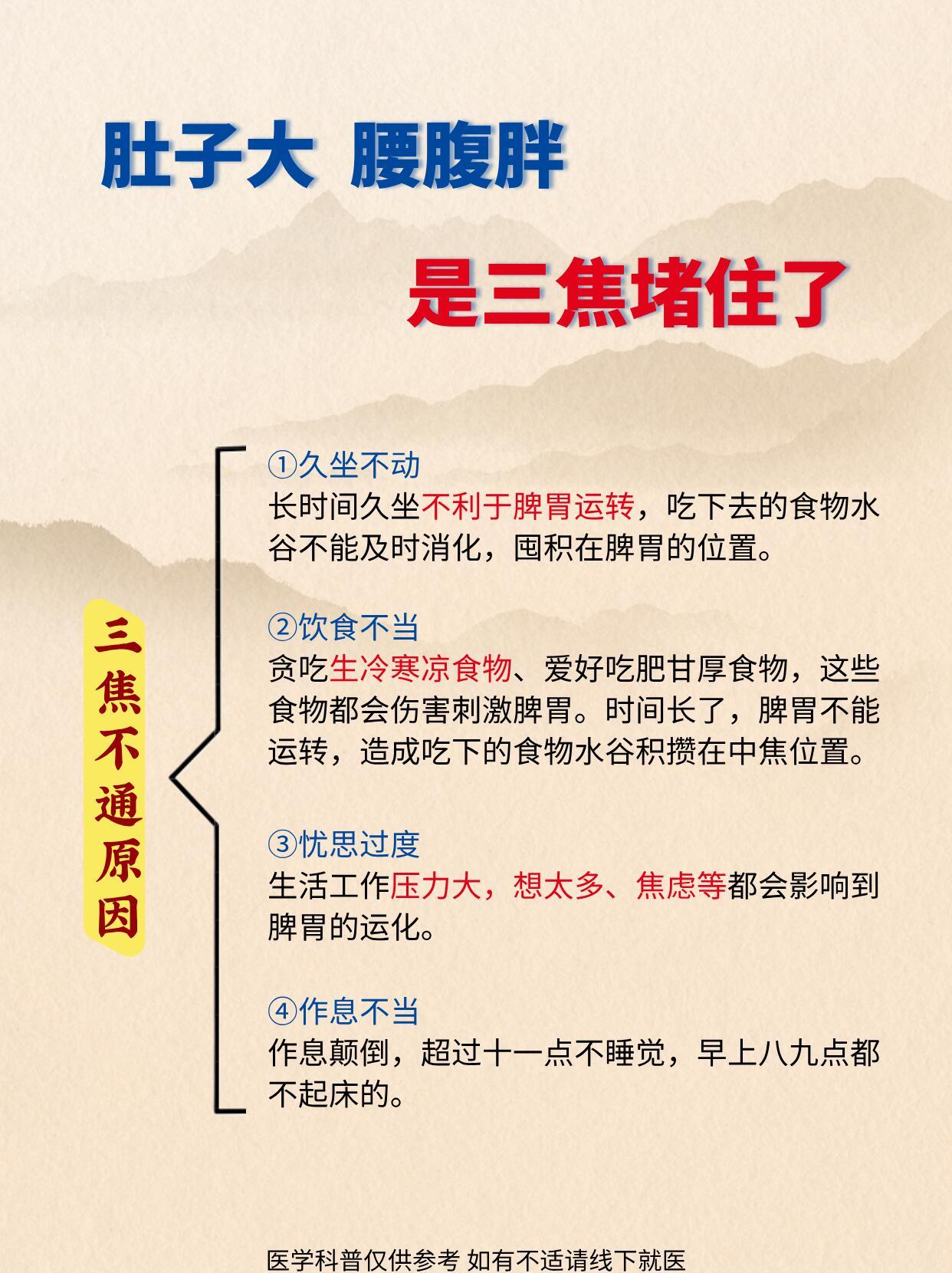 肚子大 腰腹胖

是三焦堵住了

三焦不通原因

①久坐不动
长时间久坐不利于脾胃运转，吃下去的食物水谷不能及时消化，囤积在脾胃的位置。

②饮食不当
贪吃生冷寒凉食物、爱好吃肥甘厚食物，这些食物都会伤害刺激脾胃。时间长了，脾胃不能运转，造成吃下的食物水谷积攒在中焦位置。

③忧思过度
生活工作压力大，想太多、焦虑等都会影响到脾胃的运化。

④作息不当
作息颠倒，超过十一点不睡觉，早上八九点都不起床的。

医学科普仅供参考 如有不适请线下就医